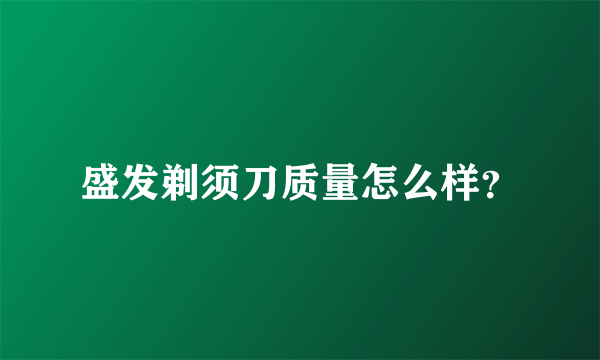 盛发剃须刀质量怎么样?